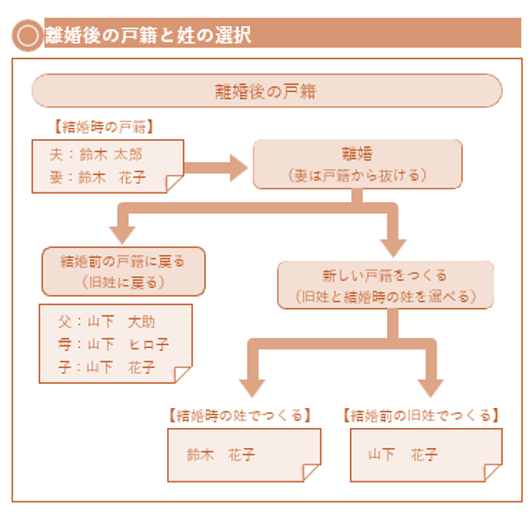 離婚後の戸籍と姓の選択

離婚後の戸籍

【結婚時の戸籍】
夫：鈴木 太郎
妻：鈴木 花子

離婚
（妻は戸籍から抜ける）

結婚前の戸籍に戻る
（旧姓に戻る）

父：山下 大助
母：山下 ヒロ子
子：山下 花子

新しい戸籍をつくる
（旧姓と結婚時の姓を選べる）

【結婚時の姓でつくる】
鈴木 花子

【結婚前の旧姓でつくる】
山下 花子